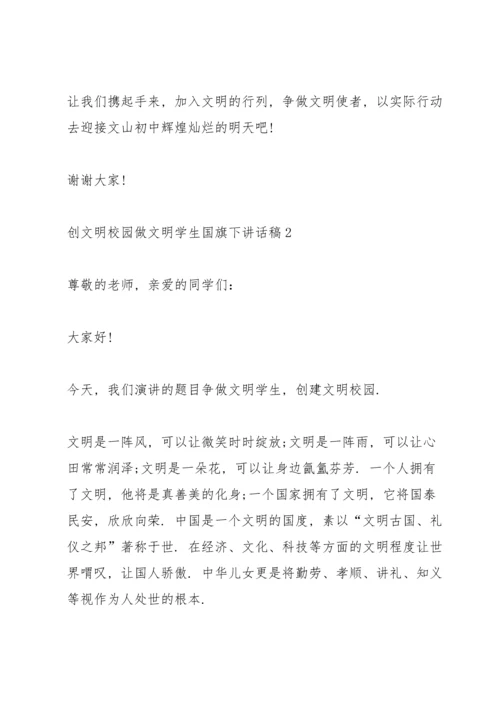 让我们携起手来，加入文明的行列，争做文明使者，以实际行动去迎接文山初中辉煌灿烂的明天吧!

谢谢大家!

创文明校园做文明学生国旗下讲话稿2

尊敬的老师，亲爱的同学们:

大家好!

今天，我们演讲的题目争做文明学生，创建文明校园.

文明是一阵风，可以让微笑时时绽放;文明是一阵雨，可以让心田常常润泽;文明是一朵花，可以让身边氤氲芬芳. 一个人拥有了文明，他将是真善美的化身;一个国家拥有了文明，它将国泰民安，欣欣向荣. 中国是一个文明的国度，素以“文明古国、礼仪之邦”著称于世. 在经济、文化、科技等方面的文明程度让世界喟叹，让国人骄傲. 中华儿女更是将勤劳、孝顺、讲礼、知义等视作为人处世的根本.